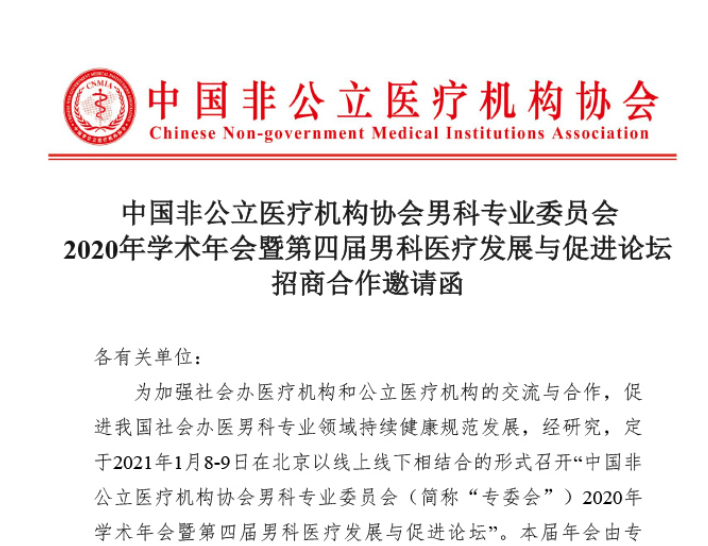 CNMIA

中国非公立医疗机构协会
Chinese Non-government Medical Institutions Association

中国非公立医疗机构协会男科专业委员会
2020年学术年会暨第四届男科医疗发展与促进论坛
招商合作邀请函

各有关单位：

为加强社会办医疗机构和公立医疗机构的交流与合作，促进我国社会办医男科专业领域持续健康规范发展，经研究，定于2021年1月8-9日在北京以线上线下相结合的形式召开“中国非公立医疗机构协会男科专业委员会（简称“专委会”）2020年学术年会暨第四届男科医疗发展与促进论坛”。本届年会由专